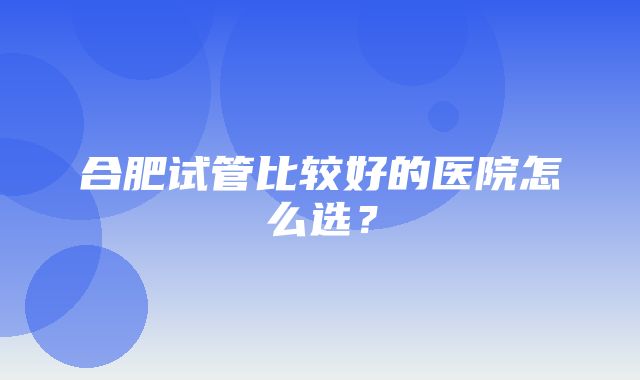 合肥试管比较好的医院怎么选？